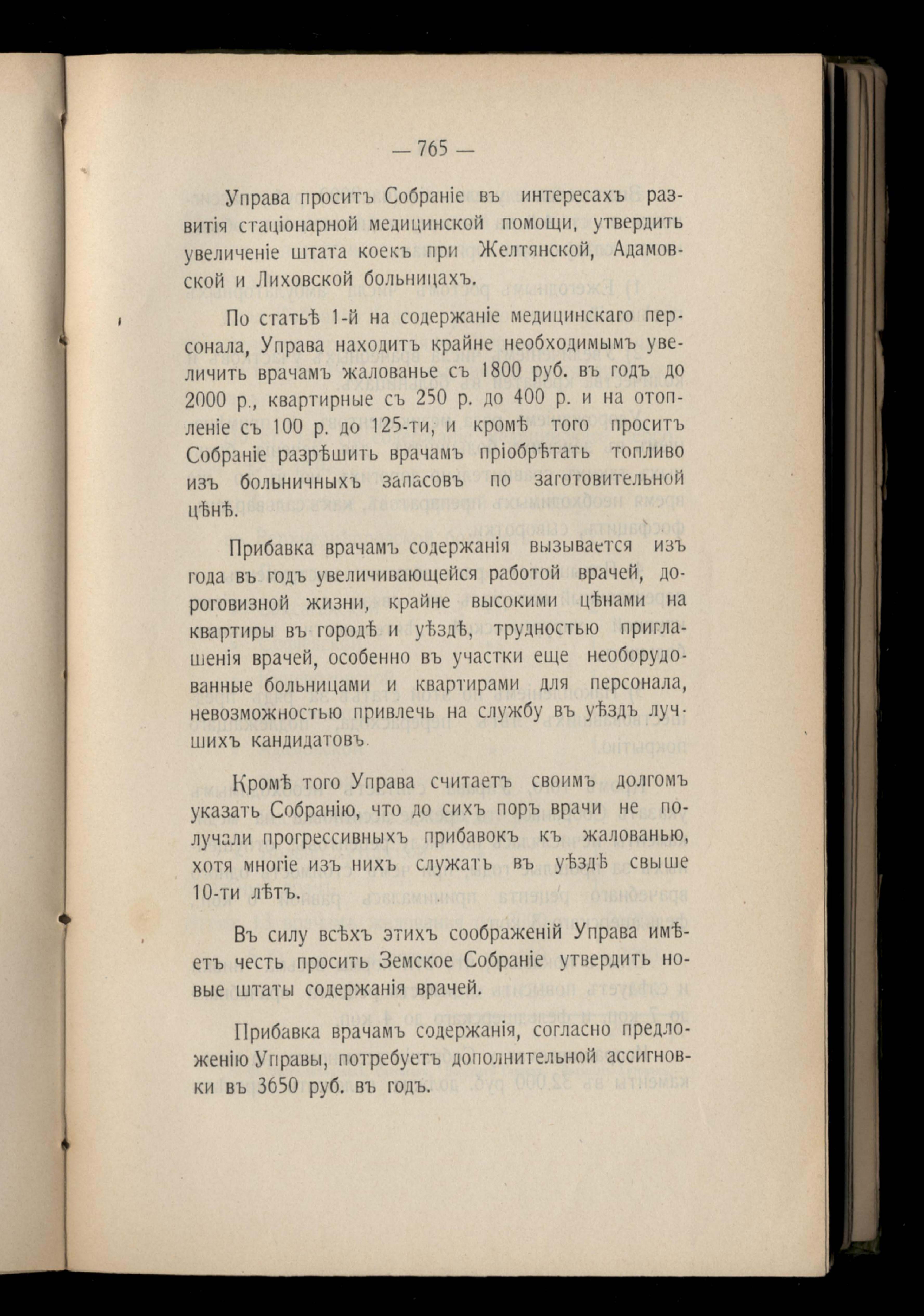 — 765 —

Управа проситъ Собраніе въ интересахъ развитія стаціонарной медицинской помощи, утвердить увеличеніе штата коекъ при Желтянской, Адамовской и Лиховской больницахъ.

По статьѣ 1-й на содержаніе медицинскаго персонала, Управа находитъ крайне необходимымъ увеличить врачамъ жалованье съ 1800 руб. въ годъ до 2000 р., квартирные съ 250 р. до 400 р. и на отопленіе съ 100 р. до 125-ти, и кромѣ того проситъ Собраніе разрѣшить врачамъ пріобрѣтать топливо изъ больничныхъ запасовъ по заготовительной цѣнѣ.

Прибавка врачамъ содержанія вызывается изъ года въ годъ увеличивающейся работой врачей, дороговизной жизни, крайне высокими цѣнами на квартиры въ городѣ и уѣздѣ, трудностью приглашенія врачей, особенно въ участки еще необорудованные больницами и квартирами для персонала, невозможностью привлечь на службу въ уѣздъ лучшихъ кандидатовъ.

Кромѣ того Управа считаетъ своимъ долгомъ указать Собранію, что до сихъ поръ врачи не получали прогрессивныхъ прибавокъ къ жалованью, хотя многіе изъ нихъ служатъ въ уѣздѣ свыше 10-ти лѣтъ.

Въ силу всѣхъ этихъ соображеній Управа имѣетъ честь просить Земское Собраніе утвердить новые штаты содержанія врачей.

Прибавка врачамъ содержанія, согласно предложенію Управы, потребуетъ дополнительной ассигновки въ 3650 руб. въ годъ.